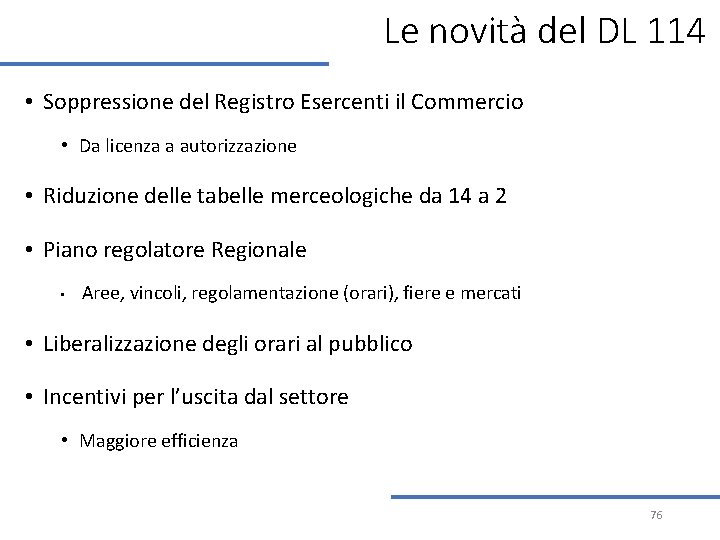 Le novità del DL 114

• Soppressione del Registro Esercenti il Commercio

• Da licenza a autorizzazione

• Riduzione delle tabelle merceologiche da 14 a 2

• Piano regolatore Regionale

• Aree, vincoli, regolamentazione (orari), fiere e mercati

• Liberalizzazione degli orari al pubblico

• Incentivi per l'uscita dal settore

• Maggiore efficienza

76